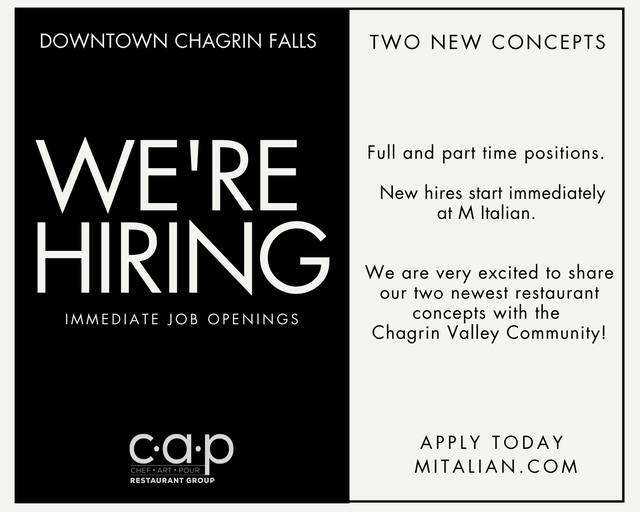 DOWNTOWN CHAGRIN FALLS

WE'RE HIRING

IMMEDIATE JOB OPENINGS

c·a·p
CHEF • ART • POUR
RESTAURANT GROUP

TWO NEW CONCEPTS

Full and part time positions.

New hires start immediately at M Italian.

We are very excited to share our two newest restaurant concepts with the Chagrin Valley Community!

APPLY TODAY
MITALIAN.COM